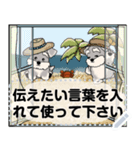 伝えたい言葉を入れて使って下さい